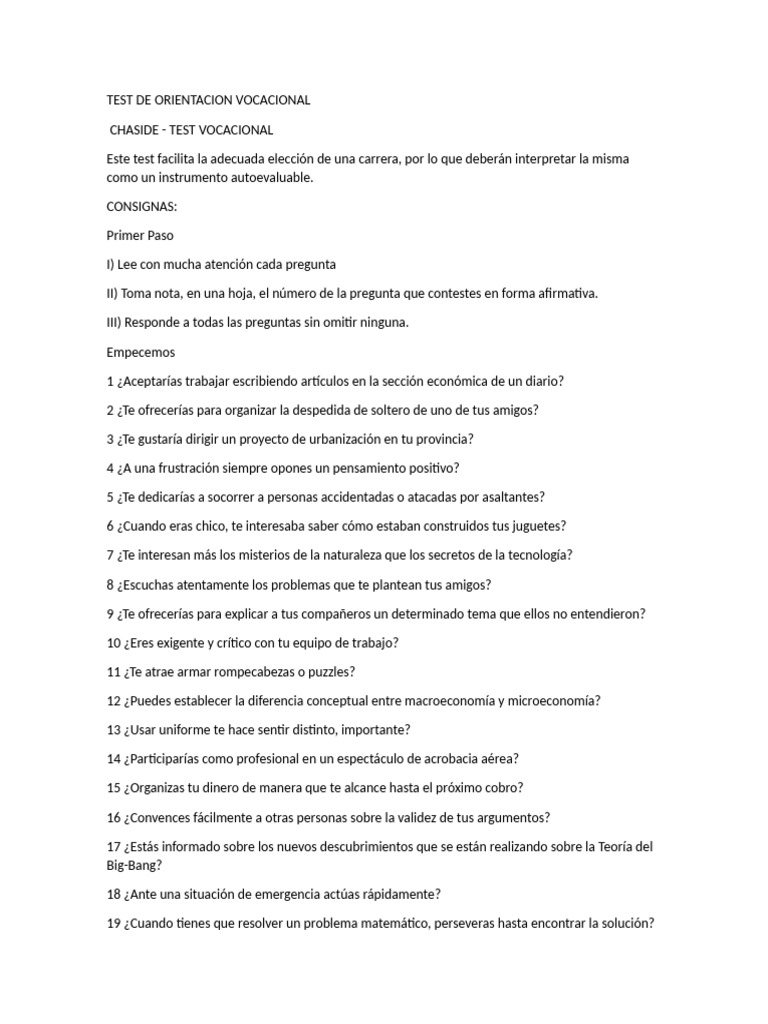 TEST DE ORIENTACION VOCACIONAL

CHASIDE - TEST VOCACIONAL

Este test facilita la adecuada elección de una carrera, por lo que deberán interpretar la misma como un instrumento autoevaluable.

CONSIGNAS:

Primer Paso

I) Lee con mucha atención cada pregunta

II) Toma nota, en una hoja, el número de la pregunta que contestes en forma afirmativa.

III) Responde a todas las preguntas sin omitir ninguna.

Empecemos

1 ¿Aceptarías trabajar escribiendo artículos en la sección económica de un diario?

2 ¿Te ofrecerías para organizar la despedida de soltero de uno de tus amigos?

3 ¿Te gustaría dirigir un proyecto de urbanización en tu provincia?

4 ¿A una frustración siempre opones un pensamiento positivo?

5 ¿Te dedicarías a socorrer a personas accidentadas o atacadas por asaltantes?

6 ¿Cuando eras chico, te interesaba saber cómo estaban construidos tus juguetes?

7 ¿Te interesan más los misterios de la naturaleza que los secretos de la tecnología?

8 ¿Escuchas atentamente los problemas que te plantean tus amigos?

9 ¿Te ofrecerías para explicar a tus compañeros un determinado tema que ellos no entendieron?

10 ¿Eres exigente y crítico con tu equipo de trabajo?

11 ¿Te atrae armar rompecabezas o puzzles?

12 ¿Puedes establecer la diferencia conceptual entre macroeconomía y microeconomía?

13 ¿Usar uniforme te hace sentir distinto, importante?

14 ¿Participarías como profesional en un espectáculo de acrobacia aérea?

15 ¿Organizas tu dinero de manera que te alcance hasta el próximo cobro?

16 ¿Convences fácilmente a otras personas sobre la validez de tus argumentos?

17 ¿Estás informado sobre los nuevos descubrimientos que se están realizando sobre la Teoría del Big-Bang?

18 ¿Ante una situación de emergencia actúas rápidamente?

19 ¿Cuando tienes que resolver un problema matemático, perseveras hasta encontrar la solución?